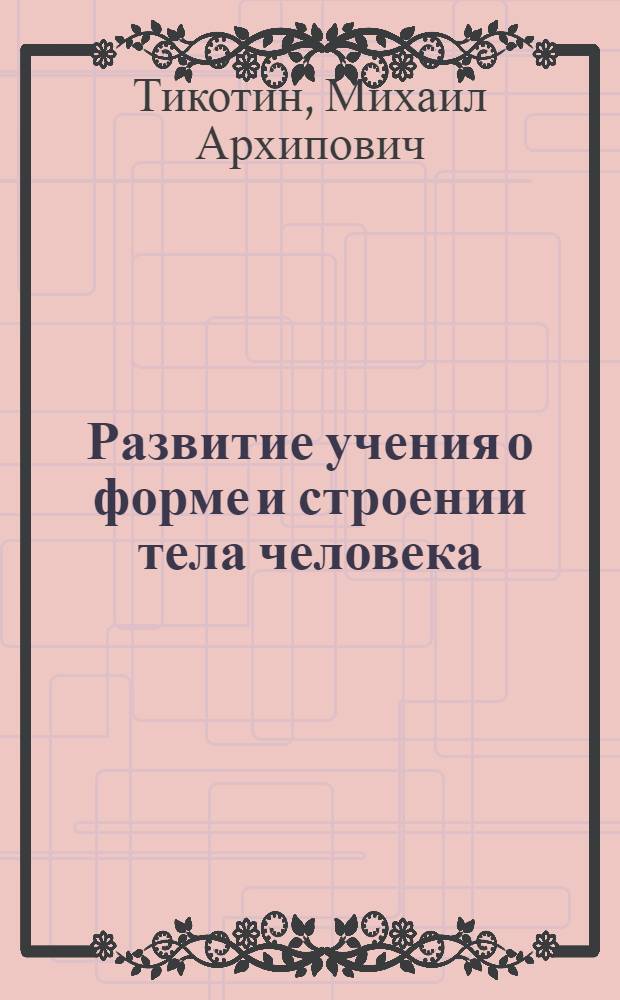 Тикотин, Михаил Архипович

Развитие учения о форме и строении тела человека